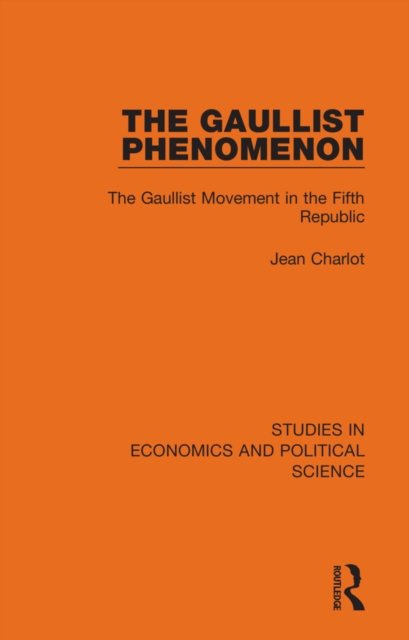 THE GAULLIST PHENOMENON

The Gaullist Movement in the Fifth Republic

Jean Charlot

STUDIES IN ECONOMICS AND POLITICAL SCIENCE

ROUTLEDGE